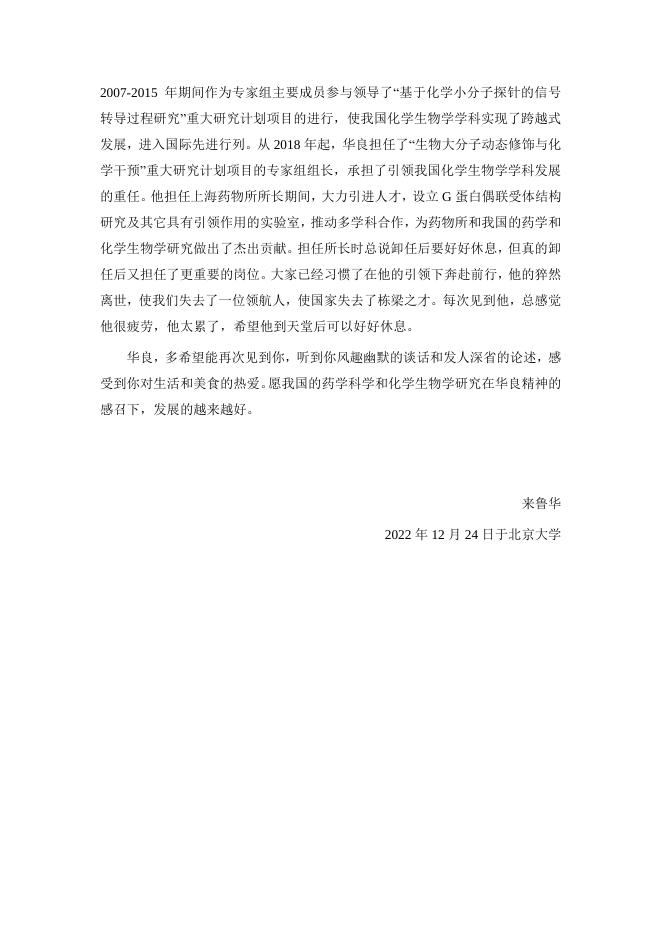 2007-2015 年期间作为专家组主要成员参与领导了“基于化学小分子探针的信号转导过程研究”重大研究计划项目的进行，使我国化学生物学学科实现了跨越式发展，进入国际先进行列。从 2018 年起，华良担任了“生物大分子动态修饰与化学干预”重大研究计划项目的专家组组长，承担了引领我国化学生物学学科发展的重任。他担任上海药物所所长期间，大力引进人才，设立 G 蛋白偶联受体结构研究及其它具有引领作用的实验室，推动多学科合作，为药物所和我国的药学和化学生物学研究做出了杰出贡献。担任所长时总说卸任后要好好休息，但真的卸任后又担任了更重要的岗位。大家已经习惯了在他的引领下奔赴前行，他的猝然离世，使我们失去了一位领航人，使国家失去了栋梁之才。每次见到他，总感觉他很疲劳，他太累了，希望他到天堂后可以好好休息。

华良，多希望能再次见到你，听到你风趣幽默的谈话和发人深省的论述，感受到你对生活和美食的热爱。愿我国的药学科学和化学生物学研究在华良精神的感召下，发展的越来越好。

来鲁华

2022 年 12 月 24 日于北京大学